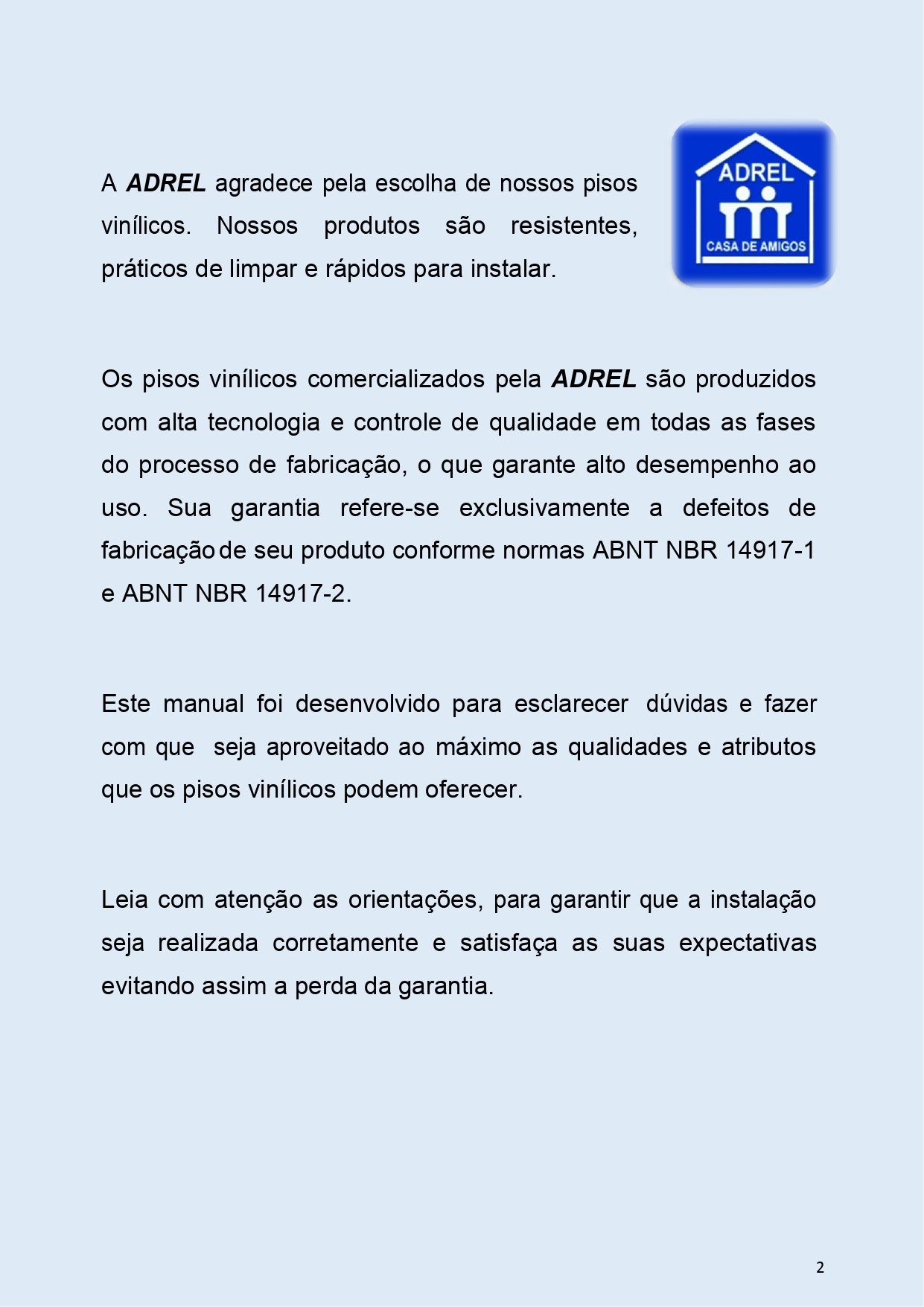 A ADREL agradece pela escolha de nossos pisos vinílicos. Nossos produtos são resistentes, práticos de limpar e rápidos para instalar.

ADREL
CASA DE AMIGOS

Os pisos vinílicos comercializados pela ADREL são produzidos com alta tecnologia e controle de qualidade em todas as fases do processo de fabricação, o que garante alto desempenho ao uso. Sua garantia refere-se exclusivamente a defeitos de fabricação de seu produto conforme normas ABNT NBR 14917-1 e ABNT NBR 14917-2.

Este manual foi desenvolvido para esclarecer dúvidas e fazer com que seja aproveitado ao máximo as qualidades e atributos que os pisos vinílicos podem oferecer.

Leia com atenção as orientações, para garantir que a instalação seja realizada corretamente e satisfaça as suas expectativas evitando assim a perda da garantia.

2